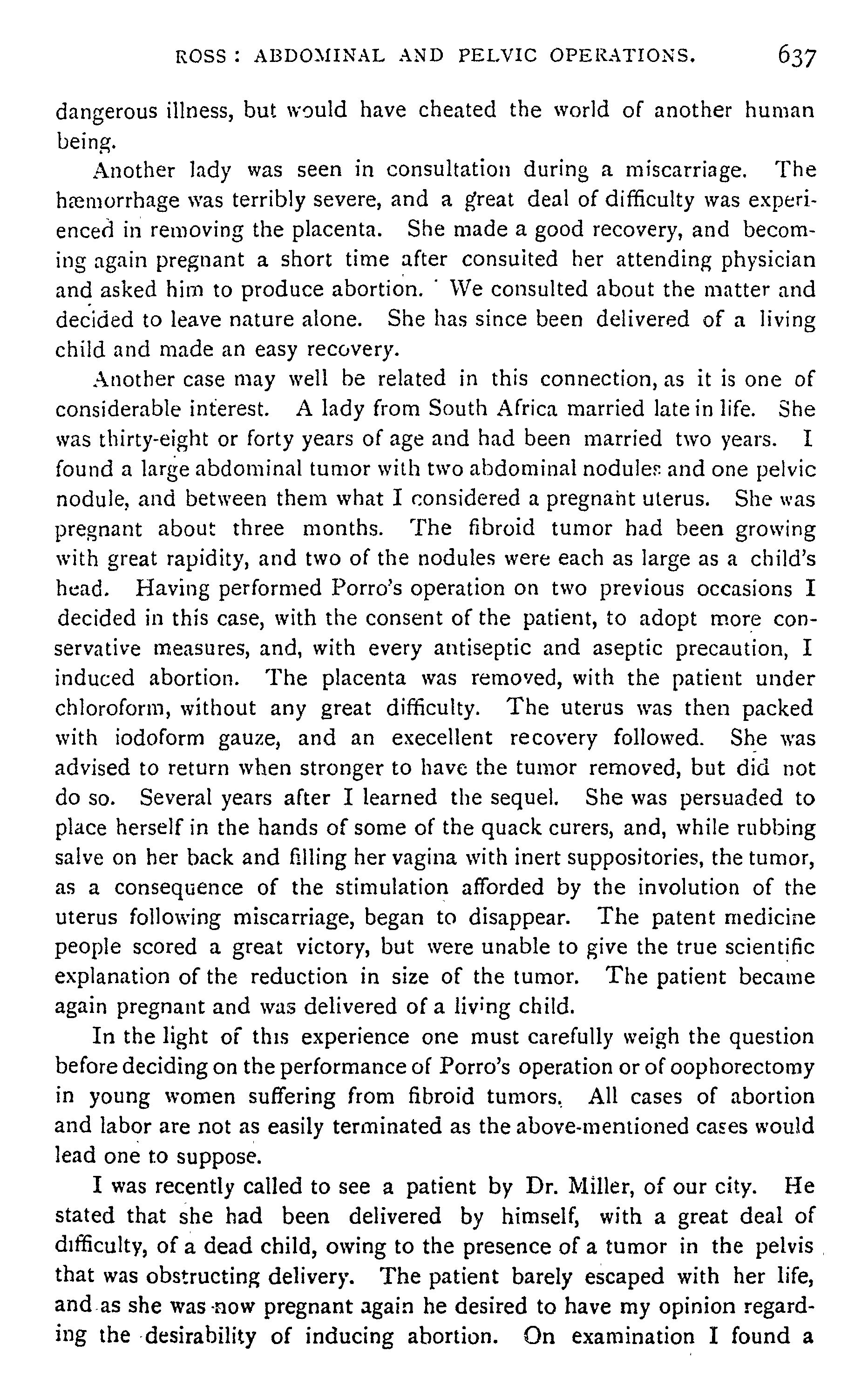 ROSS: ABDOMINAL AND PELVIC OPERATIONS. 637

dangerous illness, but would have cheated the world of another human being.

Another lady was seen in consultation during a miscarriage. The hæmorrhage was terribly severe, and a great deal of difficulty was experienced in removing the placenta. She made a good recovery, and becoming again pregnant a short time after consulted her attending physician and asked him to produce abortion. We consulted about the matter and decided to leave nature alone. She has since been delivered of a living child and made an easy recovery.

Another case may well be related in this connection, as it is one of considerable interest. A lady from South Africa married late in life. She was thirty-eight or forty years of age and had been married two years. I found a large abdominal tumor with two abdominal nodules and one pelvic nodule, and between them what I considered a pregnant uterus. She was pregnant about three months. The fibroid tumor had been growing with great rapidity, and two of the nodules were each as large as a child's head. Having performed Porro's operation on two previous occasions I decided in this case, with the consent of the patient, to adopt more conservative measures, and, with every antiseptic and aseptic precaution, I induced abortion. The placenta was removed, with the patient under chloroform, without any great difficulty. The uterus was then packed with iodoform gauze, and an execellent recovery followed. She was advised to return when stronger to have the tumor removed, but did not do so. Several years after I learned the sequel. She was persuaded to place herself in the hands of some of the quack curers, and, while rubbing salve on her back and filling her vagina with inert suppositories, the tumor, as a consequence of the stimulation afforded by the involution of the uterus following miscarriage, began to disappear. The patent medicine people scored a great victory, but were unable to give the true scientific explanation of the reduction in size of the tumor. The patient became again pregnant and was delivered of a living child.

In the light of this experience one must carefully weigh the question before deciding on the performance of Porro's operation or of oophorectomy in young women suffering from fibroid tumors. All cases of abortion and labor are not as easily terminated as the above-mentioned cases would lead one to suppose.

I was recently called to see a patient by Dr. Miller, of our city. He stated that she had been delivered by himself, with a great deal of difficulty, of a dead child, owing to the presence of a tumor in the pelvis that was obstructing delivery. The patient barely escaped with her life, and as she was now pregnant again he desired to have my opinion regarding the desirability of inducing abortion. On examination I found a